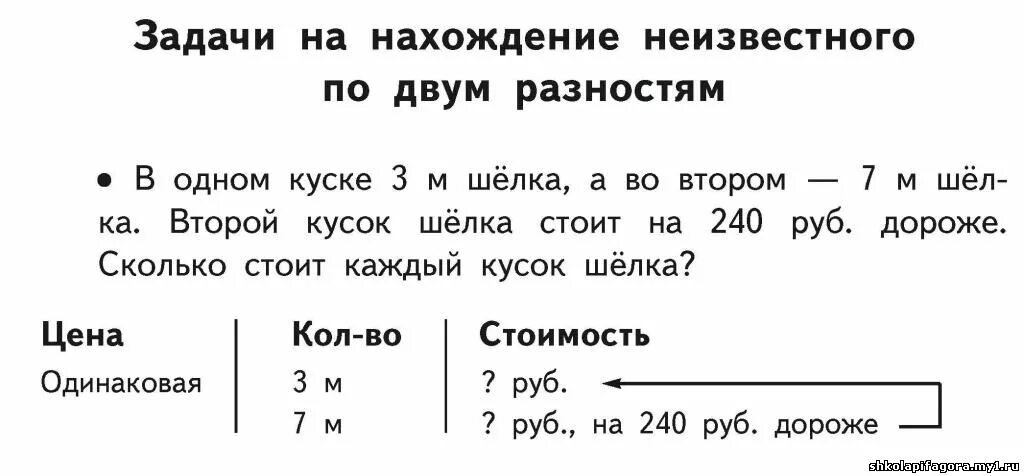 Задачи на нахождение неизвестного по двум разностям

• В одном куске 3 м шёлка, а во втором — 7 м шёлка. Второй кусок шёлка стоит на 240 руб. дороже. Сколько стоит каждый кусок шёлка?

| Цена | Кол-во | Стоимость |
|---|---|---|
| Одинаковая | 3 м | ? руб. |
| | 7 м | ? руб., на 240 руб. дороже |

shkolapifagora.my1.ru